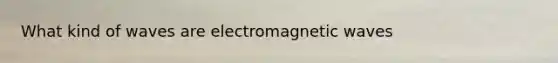 What kind of waves are electromagnetic waves